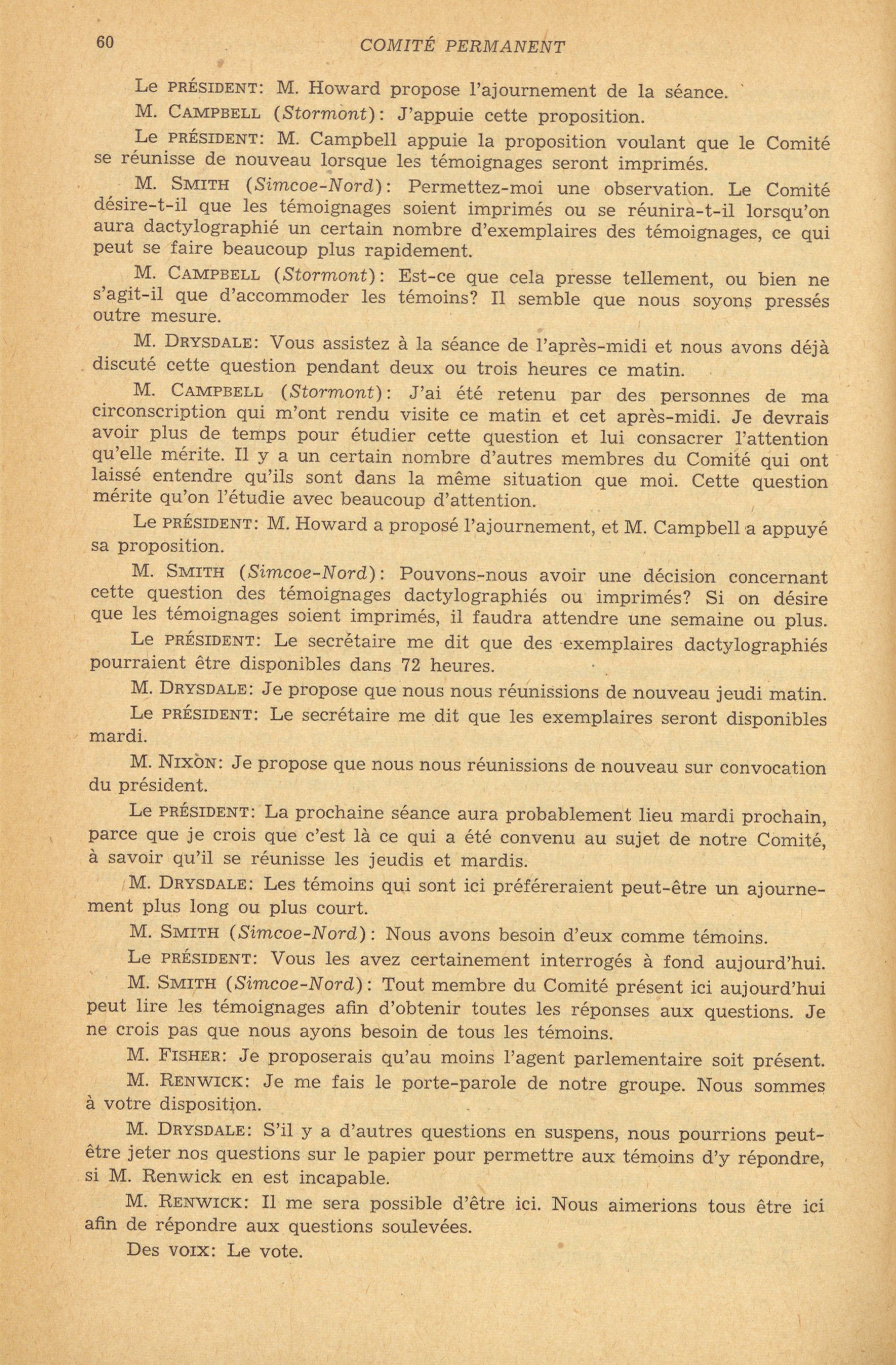 60 COMITÉ PERMANENT

Le PRÉSIDENT: M. Howard propose l'ajournement de la séance.

M. CAMPBELL (Stormont): J'appuie cette proposition.

Le PRÉSIDENT: M. Campbell appuie la proposition voulant que le Comité se réunisse de nouveau lorsque les témoignages seront imprimés.

M. SMITH (Simcoe-Nord): Permettez-moi une observation. Le Comité désire-t-il que les témoignages soient imprimés ou se réunira-t-il lorsqu'on aura dactylographié un certain nombre d'exemplaires des témoignages, ce qui peut se faire beaucoup plus rapidement.

M. CAMPBELL (Stormont): Est-ce que cela presse tellement, ou bien ne s'agit-il que d'accommoder les témoins? Il semble que nous soyons pressés outre mesure.

M. DRYSDALE: Vous assistez à la séance de l'après-midi et nous avons déjà discuté cette question pendant deux ou trois heures ce matin.

M. CAMPBELL (Stormont): J'ai été retenu par des personnes de ma circonscription qui m'ont rendu visite ce matin et cet après-midi. Je devrais avoir plus de temps pour étudier cette question et lui consacrer l'attention qu'elle mérite. Il y a un certain nombre d'autres membres du Comité qui ont laissé entendre qu'ils sont dans la même situation que moi. Cette question mérite qu'on l'étudie avec beaucoup d'attention.

Le PRÉSIDENT: M. Howard a proposé l'ajournement, et M. Campbell a appuyé sa proposition.

M. SMITH (Simcoe-Nord): Pouvons-nous avoir une décision concernant cette question des témoignages dactylographiés ou imprimés? Si on désire que les témoignages soient imprimés, il faudra attendre une semaine ou plus.

Le PRÉSIDENT: Le secrétaire me dit que des exemplaires dactylographiés pourraient être disponibles dans 72 heures.

M. DRYSDALE: Je propose que nous nous réunissions de nouveau jeudi matin.

Le PRÉSIDENT: Le secrétaire me dit que les exemplaires seront disponibles mardi.

M. NIXON: Je propose que nous nous réunissions de nouveau sur convocation du président.

Le PRÉSIDENT: La prochaine séance aura probablement lieu mardi prochain, parce que je crois que c'est là ce qui a été convenu au sujet de notre Comité, à savoir qu'il se réunisse les jeudis et mardis.

M. DRYSDALE: Les témoins qui sont ici préféreraient peut-être un ajournement plus long ou plus court.

M. SMITH (Simcoe-Nord): Nous avons besoin d'eux comme témoins.

Le PRÉSIDENT: Vous les avez certainement interrogés à fond aujourd'hui.

M. SMITH (Simcoe-Nord): Tout membre du Comité présent ici aujourd'hui peut lire les témoignages afin d'obtenir toutes les réponses aux questions. Je ne crois pas que nous ayons besoin de tous les témoins.

M. FISHER: Je proposerais qu'au moins l'agent parlementaire soit présent.

M. RENWICK: Je me fais le porte-parole de notre groupe. Nous sommes à votre disposition.

M. DRYSDALE: S'il y a d'autres questions en suspens, nous pourrions peut-être jeter nos questions sur le papier pour permettre aux témoins d'y répondre, si M. Renwick en est incapable.

M. RENWICK: Il me sera possible d'être ici. Nous aimerions tous être ici afin de répondre aux questions soulevées.

Des VOIX: Le vote.